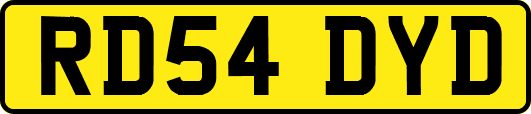 RD54 DYD